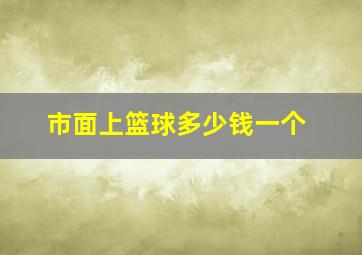 市面上篮球多少钱一个